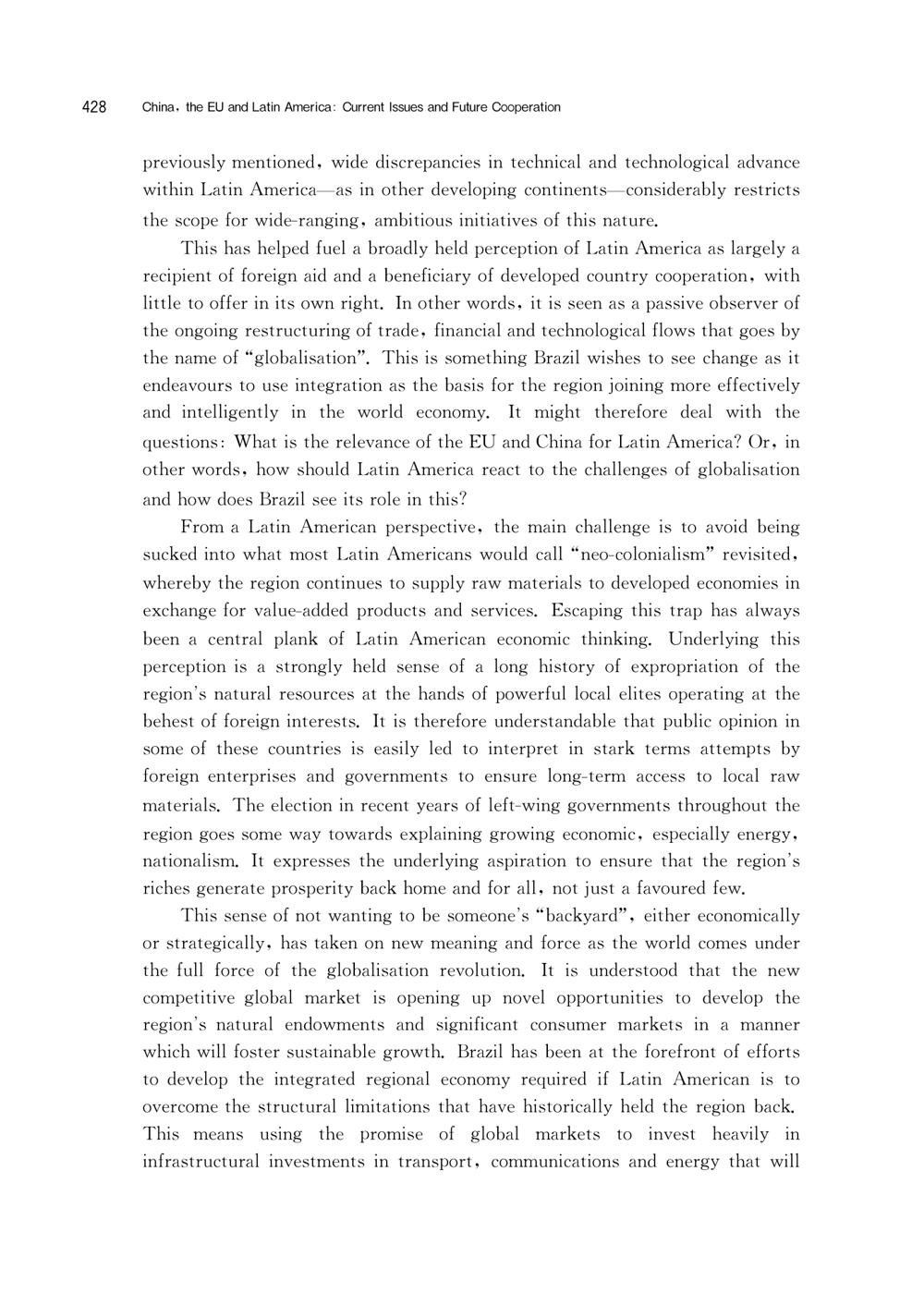 428 China, the EU and Latin America: Current Issues and Future Cooperation

previously mentioned, wide discrepancies in technical and technological advance within Latin America—as in other developing continents—considerably restricts the scope for wide-ranging, ambitious initiatives of this nature.

This has helped fuel a broadly held perception of Latin America as largely a recipient of foreign aid and a beneficiary of developed country cooperation, with little to offer in its own right. In other words, it is seen as a passive observer of the ongoing restructuring of trade, financial and technological flows that goes by the name of "globalisation". This is something Brazil wishes to see change as it endeavours to use integration as the basis for the region joining more effectively and intelligently in the world economy. It might therefore deal with the questions: What is the relevance of the EU and China for Latin America? Or, in other words, how should Latin America react to the challenges of globalisation and how does Brazil see its role in this?

From a Latin American perspective, the main challenge is to avoid being sucked into what most Latin Americans would call "neo-colonialism" revisited, whereby the region continues to supply raw materials to developed economies in exchange for value-added products and services. Escaping this trap has always been a central plank of Latin American economic thinking. Underlying this perception is a strongly held sense of a long history of expropriation of the region's natural resources at the hands of powerful local elites operating at the behest of foreign interests. It is therefore understandable that public opinion in some of these countries is easily led to interpret in stark terms attempts by foreign enterprises and governments to ensure long-term access to local raw materials. The election in recent years of left-wing governments throughout the region goes some way towards explaining growing economic, especially energy, nationalism. It expresses the underlying aspiration to ensure that the region's riches generate prosperity back home and for all, not just a favoured few.

This sense of not wanting to be someone's "backyard", either economically or strategically, has taken on new meaning and force as the world comes under the full force of the globalisation revolution. It is understood that the new competitive global market is opening up novel opportunities to develop the region's natural endowments and significant consumer markets in a manner which will foster sustainable growth. Brazil has been at the forefront of efforts to develop the integrated regional economy required if Latin American is to overcome the structural limitations that have historically held the region back. This means using the promise of global markets to invest heavily in infrastructural investments in transport, communications and energy that will